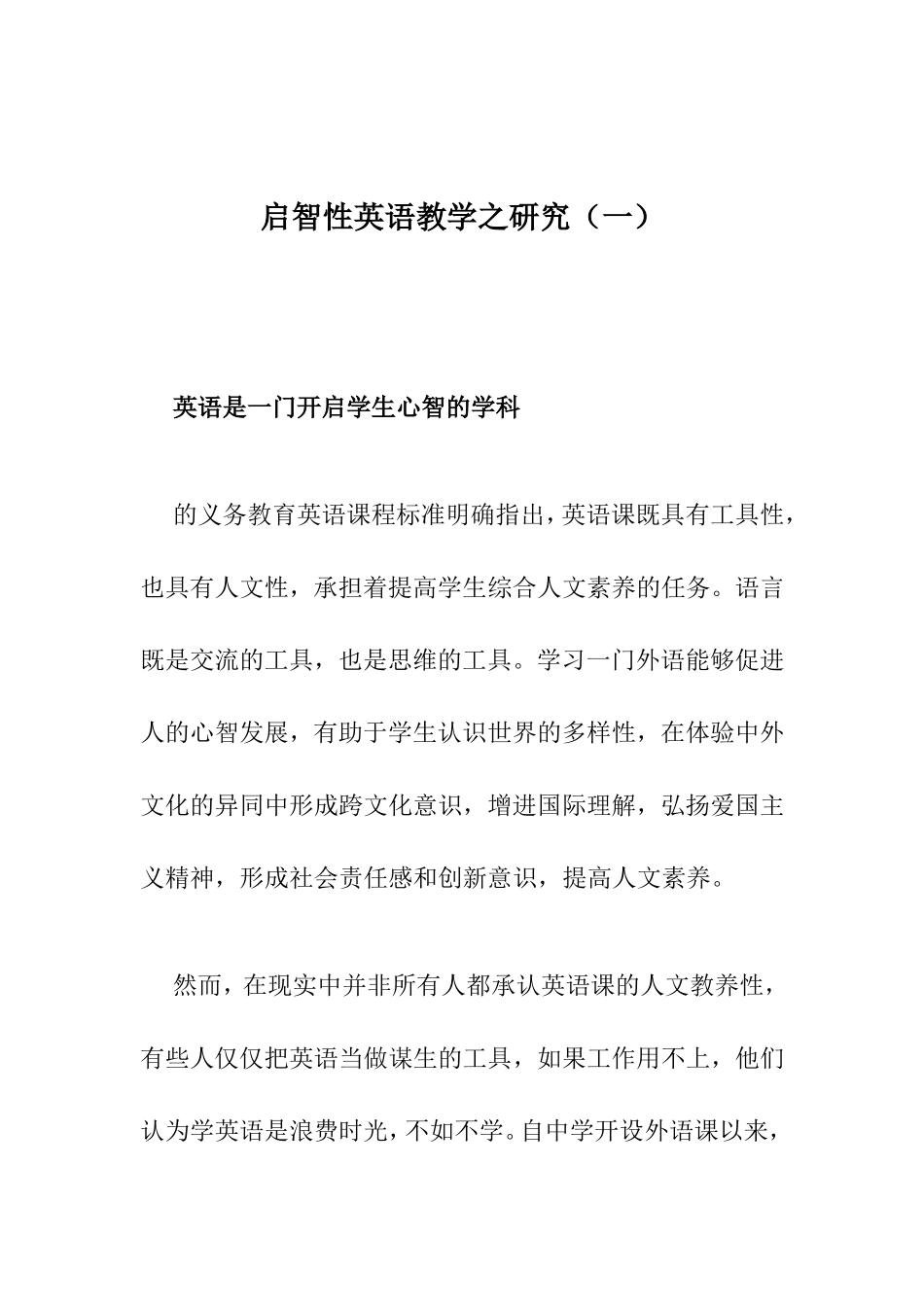 启智性英语教学之研究（一）

英语是一门开启学生心智的学科

的义务教育英语课程标准明确指出，英语课既具有工具性，也具有人文性，承担着提高学生综合人文素养的任务。语言既是交流的工具，也是思维的工具。学习一门外语能够促进人的心智发展，有助于学生认识世界的多样性，在体验中外文化的异同中形成跨文化意识，增进国际理解，弘扬爱国主义精神，形成社会责任感和创新意识，提高人文素养。

然而，在现实中并非所有人都承认英语课的人文教养性，有些人仅仅把英语当做谋生的工具，如果工作用不上，他们认为学英语是浪费时光，不如不学。自中学开设外语课以来，